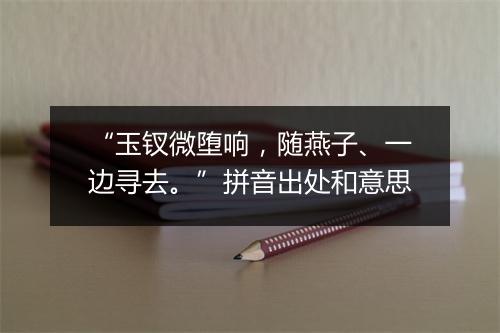 “玉钗微堕响，随燕子、一边寻去。” 拼音出处和意思